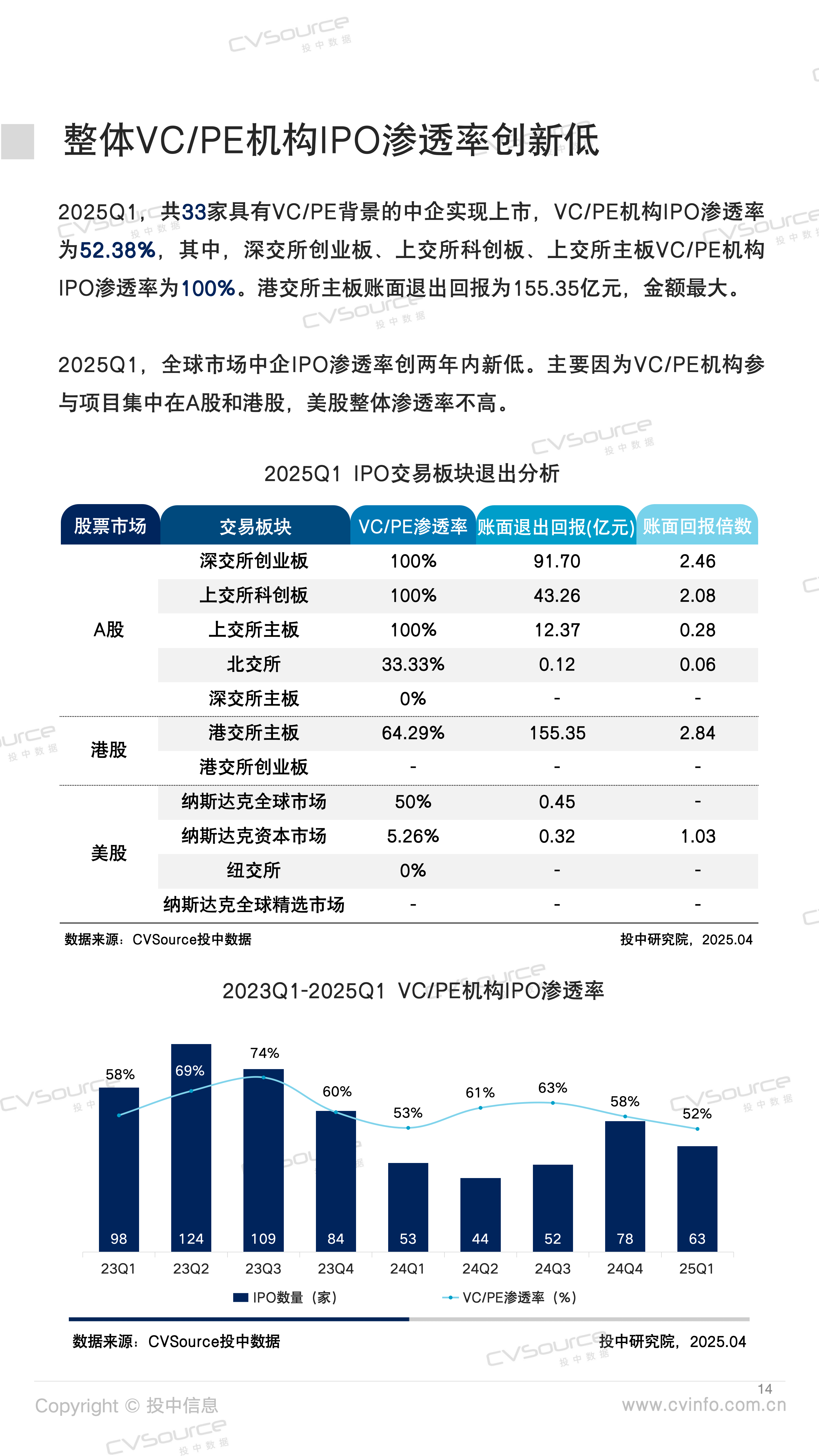 CVSource 投中数据

整体VC/PE机构IPO渗透率创新低

2025Q1，共33家具有VC/PE背景的中企实现上市，VC/PE机构IPO渗透率为52.38%，其中，深交所创业板、上交所科创板、上交所主板VC/PE机构IPO渗透率为100%。港交所主板账面退出回报为155.35亿元，金额最大。

2025Q1，全球市场中企IPO渗透率创两年内新低。主要因为VC/PE机构参与项目集中在A股和港股，美股整体渗透率不高。

2025Q1 IPO交易板块退出分析

| 股票市场 | 交易板块 | VC/PE渗透率 | 账面退出回报(亿元) | 账面回报倍数 |
|---|---|---|---|---|
| A股 | 深交所创业板 | 100% | 91.70 | 2.46 |
| | 上交所科创板 | 100% | 43.26 | 2.08 |
| | 上交所主板 | 100% | 12.37 | 0.28 |
| | 北交所 | 33.33% | 0.12 | 0.06 |
| | 深交所主板 | 0% | - | - |
| 港股 | 港交所主板 | 64.29% | 155.35 | 2.84 |
| | 港交所创业板 | - | - | - |
| 美股 | 纳斯达克全球市场 | 50% | 0.45 | - |
| | 纳斯达克资本市场 | 5.26% | 0.32 | 1.03 |
| | 纽交所 | 0% | - | - |
| | 纳斯达克全球精选市场 | - | - | - |

数据来源：CVSource投中数据
投中研究院，2025.04

2023Q1-2025Q1 VC/PE机构IPO渗透率

58% 69% 74% 60% 53% 61% 63% 58% 52%
98 124 109 84 53 44 52 78 63
23Q1 23Q2 23Q3 23Q4 24Q1 24Q2 24Q3 24Q4 25Q1

IPO数量（家） VC/PE渗透率（%）

数据来源：CVSource投中数据
投中研究院，2025.04

14
Copyright © 投中信息
www.cvinfo.com.cn